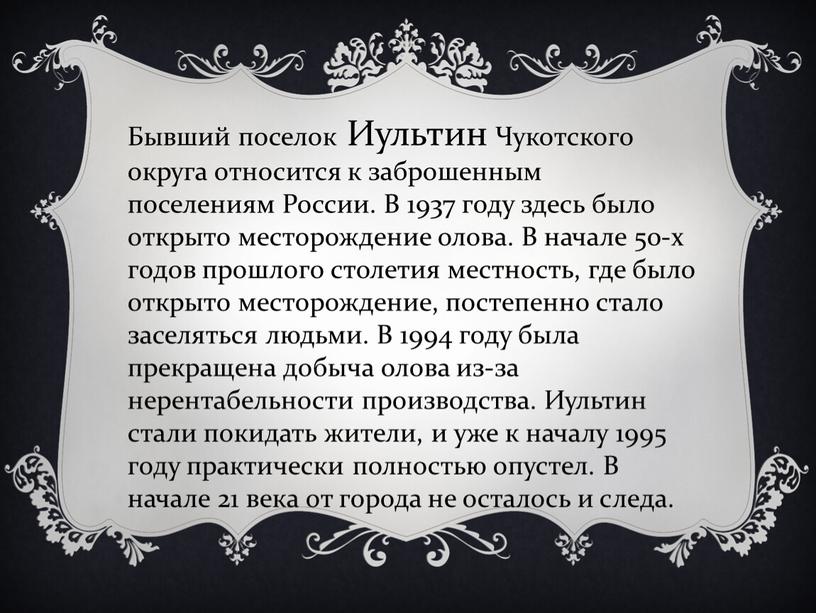 Бывший поселок Иультин Чукотского округа относится к заброшенным поселениям России. В 1937 году здесь было открыто месторождение олова. В начале 50-х годов прошлого столетия местность, где было открыто месторождение, постепенно стало заселяться людьми. В 1994 году была прекращена добыча олова из-за нерентабельности производства. Иультин стали покидать жители, и уже к началу 1995 году практически полностью опустел. В начале 21 века от города не осталось и следа.